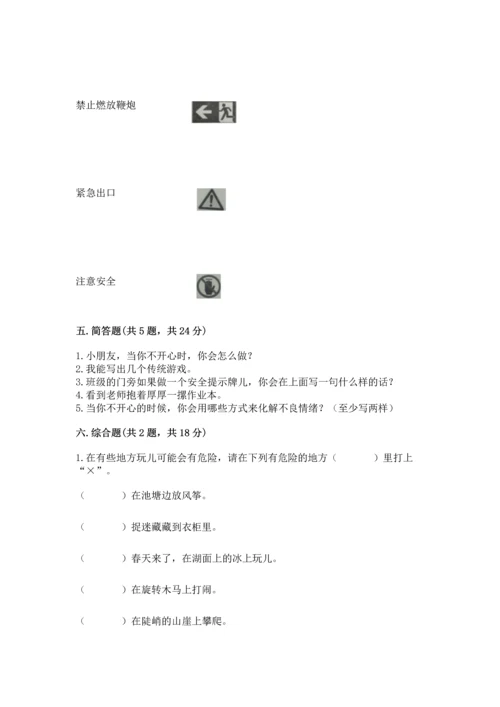 禁止燃放鞭炮

紧急出口

注意安全

五. 简答题(共 5 题，共 24 分)

1. 小朋友，当你不开心时，你会怎么做？
2. 我能写出几个传统游戏。
3. 班级的门旁如果做一个安全提示牌儿，你会在上面写一句什么样的话？
4. 看到老师抱着厚厚一摞作业本。
5. 当你不开心的时候，你会用哪些方式来化解不良情绪？（至少写两样）

六. 综合题(共 2 题，共 18 分)

1. 在有些地方玩儿可能会有危险，请在下列有危险的地方（　　）里打上“×”。

（　　）在池塘边放风筝。

（　　）捉迷藏藏到衣柜里。

（　　）春天来了，在湖面上的冰上玩儿。

（　　）在旋转木马上打闹。

（　　）在陡峭的山崖上攀爬。